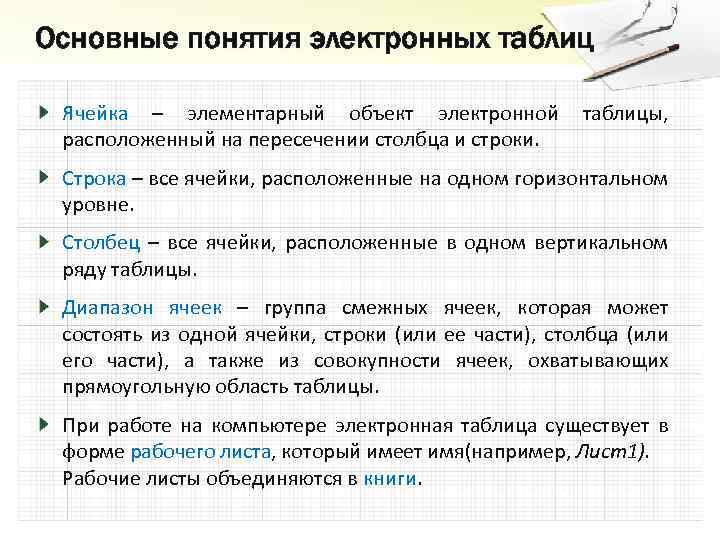 Основные понятия электронных таблиц

Ячейка – элементарный объект электронной таблицы, расположенный на пересечении столбца и строки.

Строка – все ячейки, расположенные на одном горизонтальном уровне.

Столбец – все ячейки, расположенные в одном вертикальном ряду таблицы.

Диапазон ячеек – группа смежных ячеек, которая может состоять из одной ячейки, строки (или ее части), столбца (или его части), а также из совокупности ячеек, охватывающих прямоугольную область таблицы.

При работе на компьютере электронная таблица существует в форме рабочего листа, который имеет имя(например, Лист1). Рабочие листы объединяются в книги.